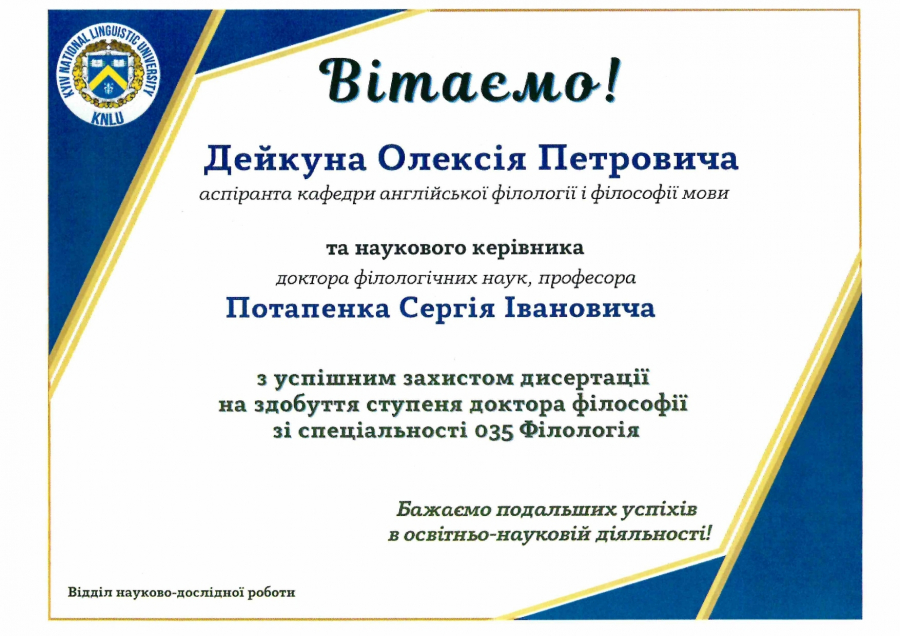 KYIV NATIONAL LINGUISTIC UNIVERSITY
KNLU

Вітаємо!

Дейкуна Олексія Петровича
аспіранта кафедри англійської філології і філософії мови

та наукового керівника
доктора філологічних наук, професора
Потапенка Сергія Івановича

з успішним захистом дисертації
на здобуття ступеня доктора філософії
зі спеціальності 035 Філологія

Бажаємо подальших успіхів
в освітньо-науковій діяльності!

Відділ науково-дослідної роботи